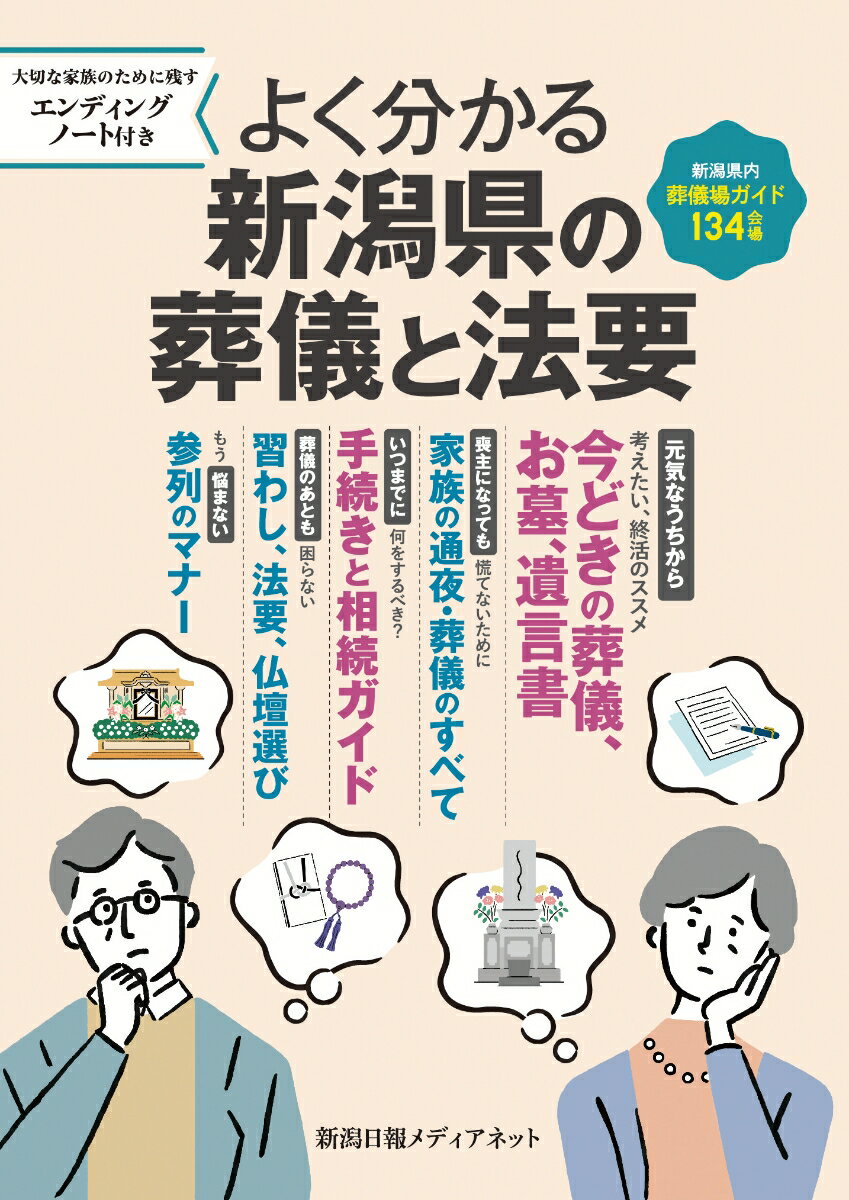 大切な家族のために残す
エンディングノート付き

よく分かる
新潟県の
葬儀と法要

新潟県内
葬儀場ガイド
134会場

元気なうちから
考えたい、終活のススメ
今どきの葬儀、お墓、遺言書

喪主になっても
慌てないために
家族の通夜・葬儀のすべて

いつまでに
何をするべき?
手続きと相続ガイド

葬儀のあとも
困らない
習わし、法要、仏壇選び

もう
悩まない
参列のマナー

新潟日報メディアネット